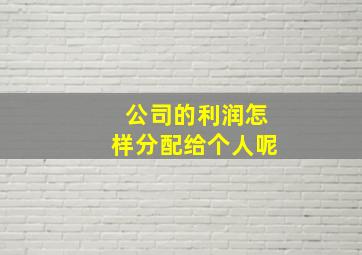 公司的利润怎样分配给个人呢